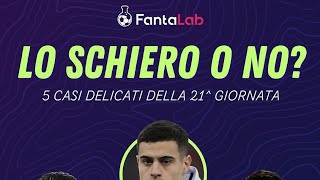 FantaLab

LO SCHIERO O NO?

5 CASI DELICATI DELLA 21^ GIORNATA